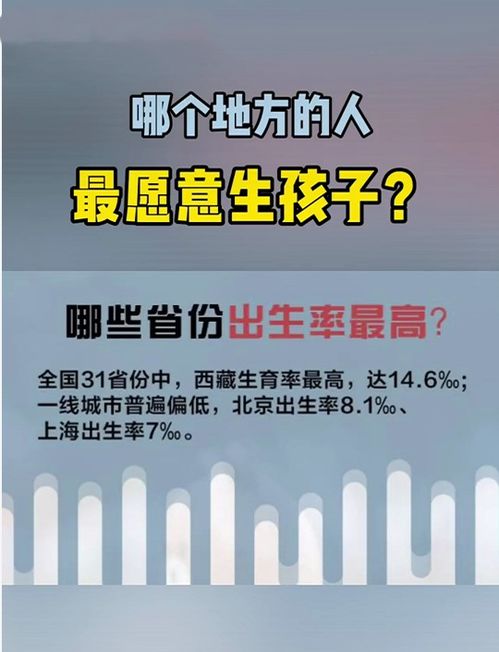 哪个地方的人
最愿意生孩子？

哪些省份出生率最高？

全国31省份中，西藏生育率最高，达14.6‰；一线城市普遍偏低，北京出生率8.1‰、上海出生率7‰。